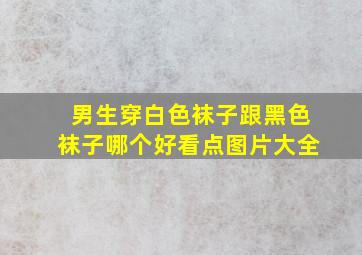 男生穿白色袜子跟黑色袜子哪个好看点图片大全